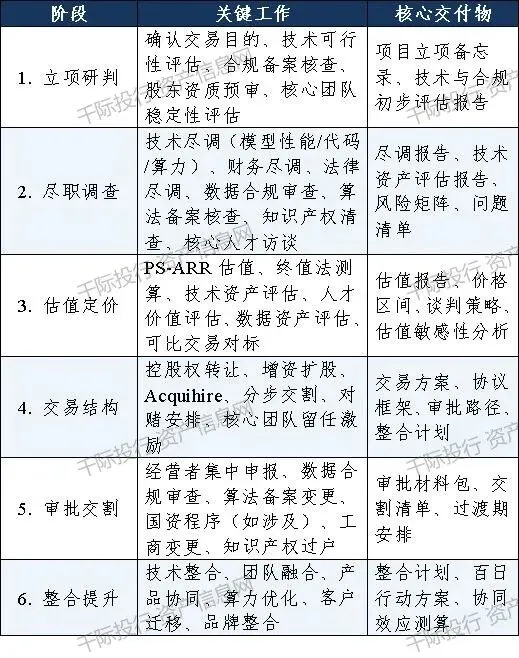 | 阶段 | 关键工作 | 核心交付物 |
|---|---|---|
| 1. 立项研判 | 确认交易目的、技术可行性评估、合规备案核查、股东资质预审、核心团队稳定性评估 | 项目立项备忘录、技术与合规初步评估报告 |
| 2. 尽职调查 | 技术尽调（模型性能/代码/算力）、财务尽调、法律尽调、数据合规审查、算法备案核查、知识产权清查、核心人才访谈 | 尽调报告、技术资产评估报告、风险矩阵、问题清单 |
| 3. 估值定价 | PS-ARR 估值、终值法测算、技术资产评估、人才价值评估、数据资产评估、可比交易对标 | 估值报告、价格区间、谈判策略、估值敏感性分析 |
| 4. 交易结构 | 控股权转让、增资扩股、Acquihire、分步交割、对赌安排、核心团队留任激励 | 交易方案、协议框架、审批路径、整合计划 |
| 5. 审批交割 | 经营者集中申报、数据合规审查、算法备案变更、国资程序（如涉及）、工商变更、知识产权过户 | 审批材料包、交割清单、过渡期安排 |
| 6. 整合提升 | 技术整合、团队融合、产品协同、算力优化、客户迁移、品牌整合 | 整合计划、百日行动方案、协同效应测算 |

千际投行 资产信息网